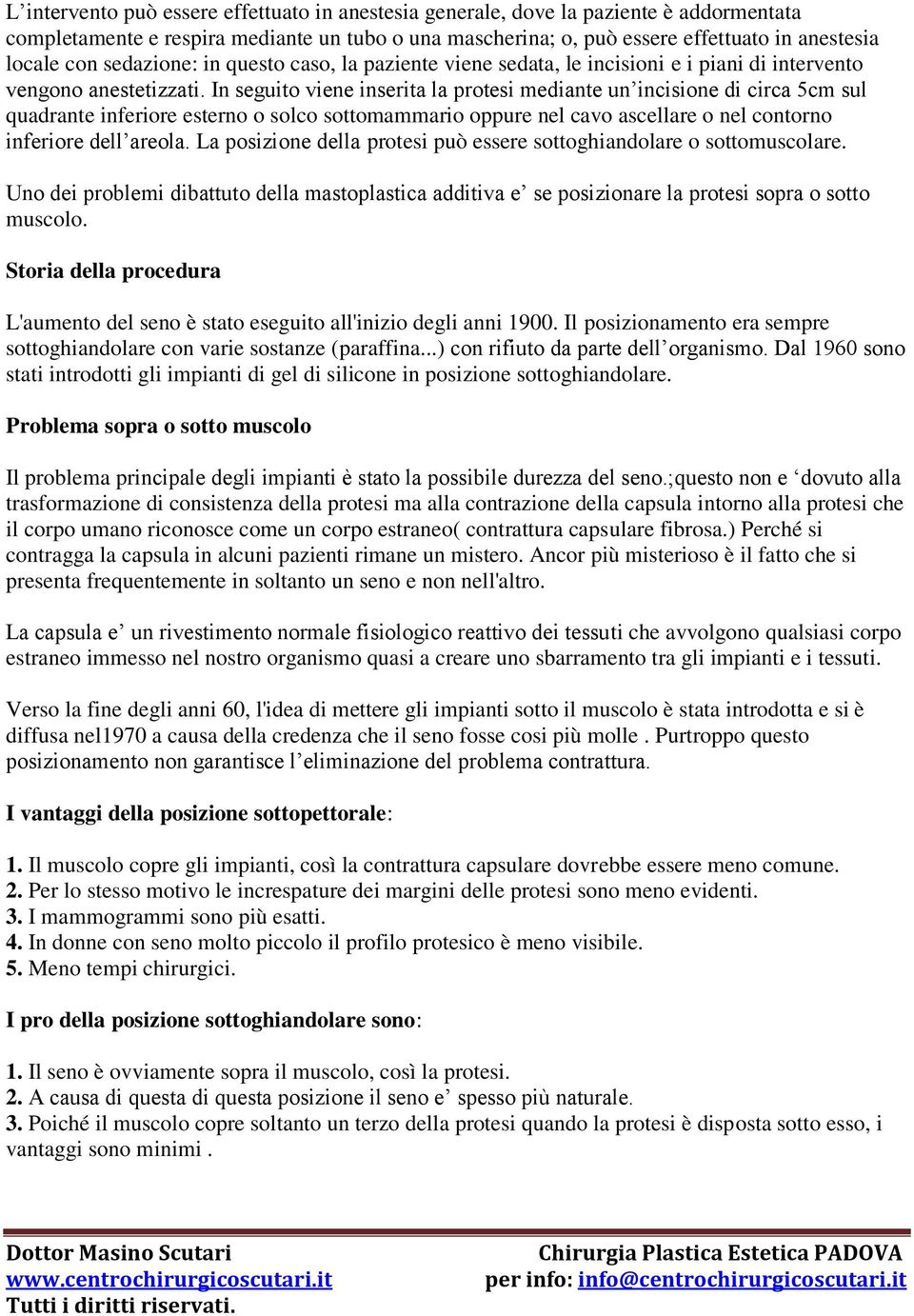 L’intervento può essere effettuato in anestesia generale, dove la paziente è addormentata completamente e respira mediante un tubo o una mascherina; o, può essere effettuato in anestesia locale con sedazione: in questo caso, la paziente viene sedata, le incisioni e i piani di intervento vengono anestetizzati. In seguito viene inserita la protesi mediante un’incisione di circa 5cm sul quadrante inferiore esterno o solco sottomammario oppure nel cavo ascellare o nel contorno inferiore dell’areola. La posizione della protesi può essere sottoghiandolare o sottomuscolare.

Uno dei problemi dibattuto della mastoplastica additiva e’ se posizionare la protesi sopra o sotto muscolo.

Storia della procedura

L'aumento del seno è stato eseguito all'inizio degli anni 1900. Il posizionamento era sempre sottoghiandolare con varie sostanze (paraffina...) con rifiuto da parte dell’organismo. Dal 1960 sono stati introdotti gli impianti di gel di silicone in posizione sottoghiandolare.

Problema sopra o sotto muscolo

Il problema principale degli impianti è stato la possibile durezza del seno.;questo non e ‘dovuto alla trasformazione di consistenza della protesi ma alla contrazione della capsula intorno alla protesi che il corpo umano riconosce come un corpo estraneo( contrattura capsulare fibrosa.) Perché si contragga la capsula in alcuni pazienti rimane un mistero. Ancor più misterioso è il fatto che si presenta frequentemente in soltanto un seno e non nell'altro.

La capsula e’ un rivestimento normale fisiologico reattivo dei tessuti che avvolgono qualsiasi corpo estraneo immesso nel nostro organismo quasi a creare uno sbarramento tra gli impianti e i tessuti.

Verso la fine degli anni 60, l'idea di mettere gli impianti sotto il muscolo è stata introdotta e si è diffusa nel1970 a causa della credenza che il seno fosse cosi più molle . Purtroppo questo posizionamento non garantisce l’eliminazione del problema contrattura.

I vantaggi della posizione sottopettorale:

1. Il muscolo copre gli impianti, così la contrattura capsulare dovrebbe essere meno comune.
2. Per lo stesso motivo le increspature dei margini delle protesi sono meno evidenti.
3. I mammogrammi sono più esatti.
4. In donne con seno molto piccolo il profilo protesico è meno visibile.
5. Meno tempi chirurgici.

I pro della posizione sottoghiandolare sono:

1. Il seno è ovviamente sopra il muscolo, così la protesi.
2. A causa di questa di questa posizione il seno e’ spesso più naturale.
3. Poiché il muscolo copre soltanto un terzo della protesi quando la protesi è disposta sotto esso, i vantaggi sono minimi .

Dottor Masino Scutari
www.centrochirurgicoscutari.it
Tutti i diritti riservati.

Chirurgia Plastica Estetica PADOVA
per info: info@centrochirurgicoscutari.it